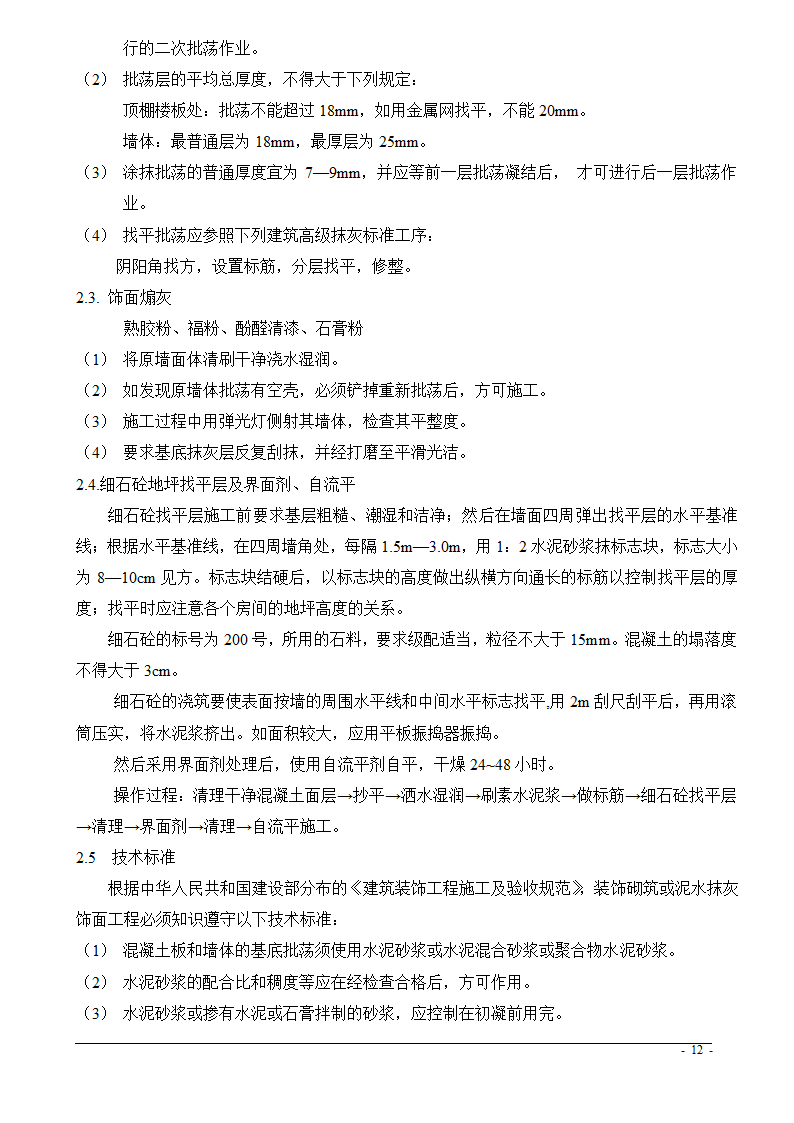 行的二次批荡作业。

（2） 批荡层的平均总厚度，不得大于下列规定：

顶棚楼板处：批荡不能超过 18mm，如用金属网找平，不能 20mm。

墙体：最普通层为 18mm，最厚层为 25mm。

（3） 涂抹批荡的普通厚度宜为 7—9mm，并应等前一层批荡凝结后， 才可进行后一层批荡作业。

（4） 找平批荡应参照下列建筑高级抹灰标准工序：

阴阳角找方，设置标筋，分层找平，修整。

2.3. 饰面煽灰

熟胶粉、福粉、酚醛清漆、石膏粉

（1） 将原墙面体清刷干净浇水湿润。

（2） 如发现原墙体批荡有空壳，必须铲掉重新批荡后，方可施工。

（3） 施工过程中用弹光灯侧射其墙体，检查其平整度。

（4） 要求基底抹灰层反复刮抹，并经打磨至平滑光洁。

2.4.细石砼地坪找平层及界面剂、自流平

细石砼找平层施工前要求基层粗糙、潮湿和洁净；然后在墙面四周弹出找平层的水平基准线；根据水平基准线，在四周墙角处，每隔 1.5m—3.0m，用 1：2 水泥砂浆抹标志块，标志大小为 8—10cm 见方。标志块结硬后，以标志块的高度做出纵横方向通长的标筋以控制找平层的厚度；找平时应注意各个房间的地坪高度的关系。

细石砼的标号为 200 号，所用的石料，要求级配适当，粒径不大于 15mm。混凝土的塌落度不得大于 3cm。

细石砼的浇筑要使表面按墙的周围水平线和中间水平标志找平,用 2m 刮尺刮平后，再用滚筒压实，将水泥浆挤出。如面积较大，应用平板振捣器振捣。

然后采用界面剂处理后，使用自流平剂自平，干燥 24~48 小时。

操作过程：清理干净混凝土面层→抄平→洒水湿润→刷素水泥浆→做标筋→细石砼找平层→清理→界面剂→清理→自流平施工。

2.5 技术标准

根据中华人民共和国建设部分布的《建筑装饰工程施工及验收规范》装饰砌筑或泥水抹灰饰面工程必须知识遵守以下技术标准：

（1） 混凝土板和墙体的基底批荡须使用水泥砂浆或水泥混合砂浆或聚合物水泥砂浆。

（2） 水泥砂浆的配合比和稠度等应在经检查合格后，方可作用。

（3） 水泥砂浆或掺有水泥或石膏拌制的砂浆，应控制在初凝前用完。

- 12 -